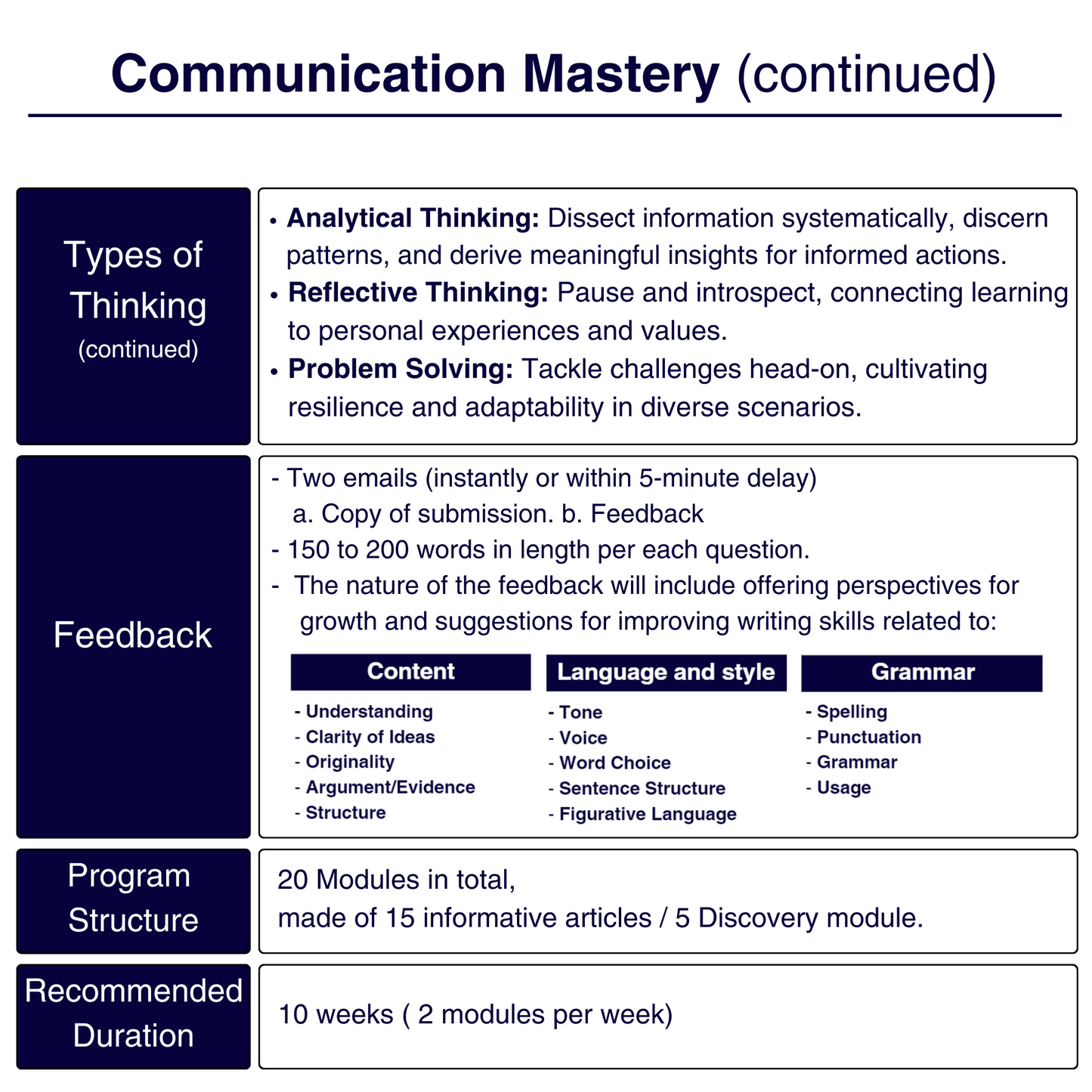 Communication Mastery (continued)

Types of Thinking (continued)

• Analytical Thinking: Dissect information systematically, discern patterns, and derive meaningful insights for informed actions.
• Reflective Thinking: Pause and introspect, connecting learning to personal experiences and values.
• Problem Solving: Tackle challenges head-on, cultivating resilience and adaptability in diverse scenarios.

Feedback

- Two emails (instantly or within 5-minute delay)
a. Copy of submission. b. Feedback
- 150 to 200 words in length per each question.
- The nature of the feedback will include offering perspectives for growth and suggestions for improving writing skills related to:

Content
- Understanding
- Clarity of Ideas
- Originality
- Argument/Evidence
- Structure

Language and style
- Tone
- Voice
- Word Choice
- Sentence Structure
- Figurative Language

Grammar
- Spelling
- Punctuation
- Grammar
- Usage

Program Structure

20 Modules in total,
made of 15 informative articles / 5 Discovery module.

Recommended Duration

10 weeks ( 2 modules per week)